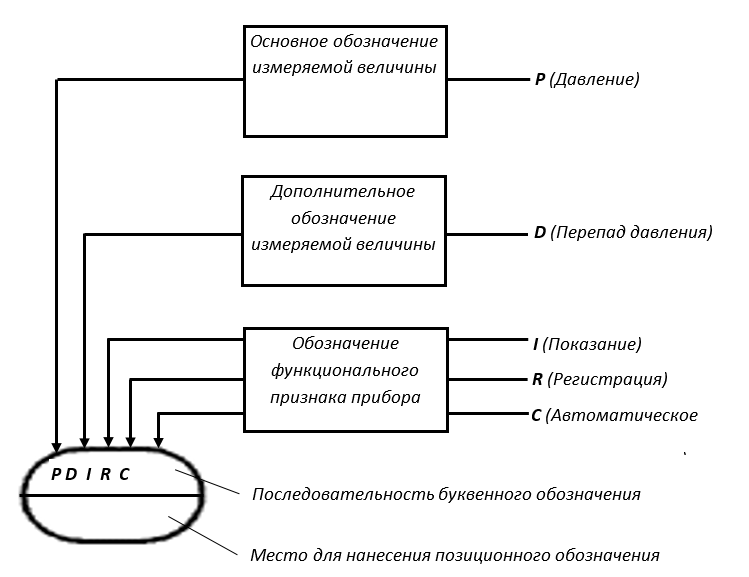 Основное обозначение измеряемой величины

P (Давление)

Дополнительное обозначение измеряемой величины

D (Перепад давления)

Обозначение функционального признака прибора

I (Показание)

R (Регистрация)

C (Автоматическое

P D I R C

Последовательность буквенного обозначения

Место для нанесения позиционного обозначения